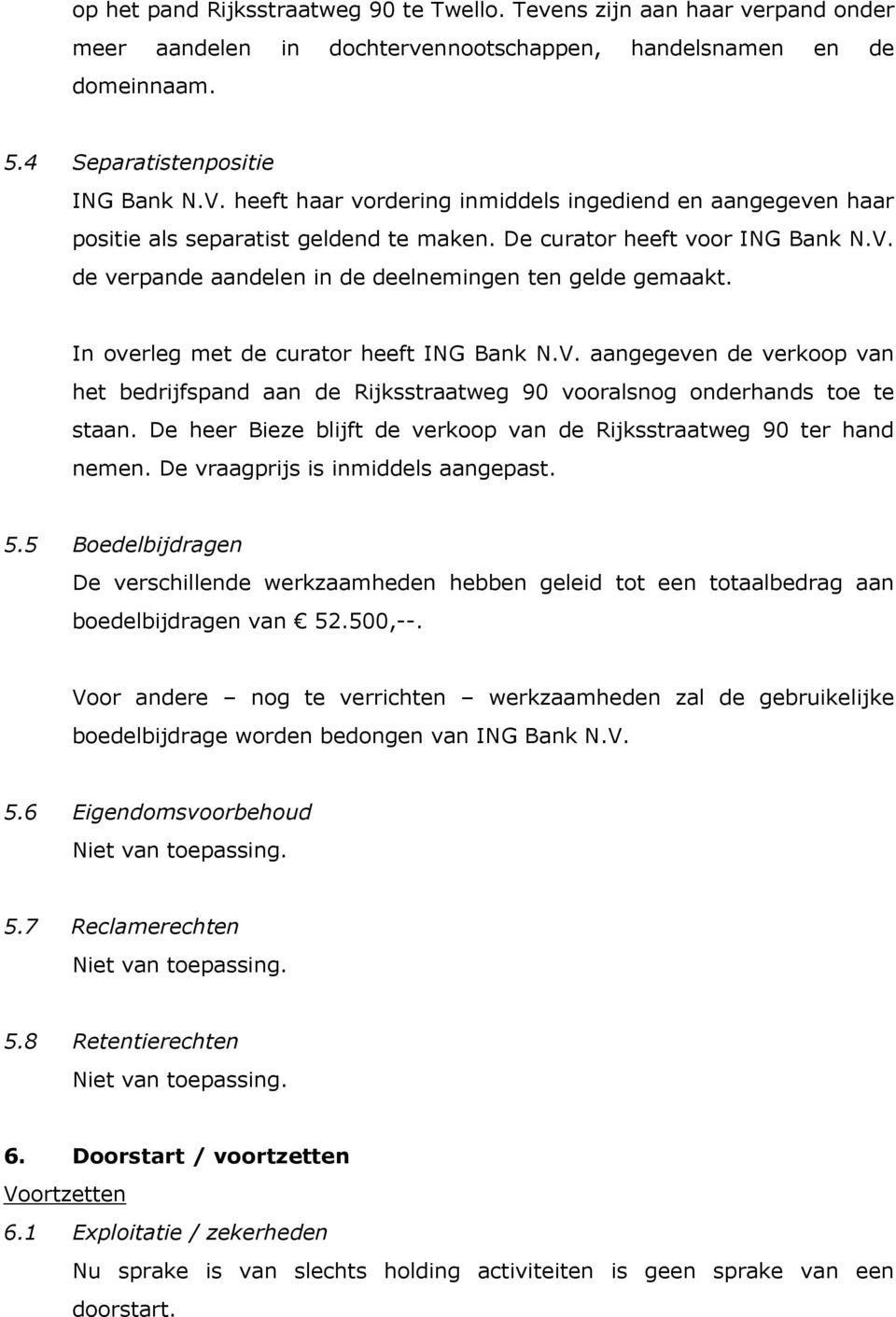 op het pand Rijksstraatweg 90 te Twello. Tevens zijn aan haar verpand onder meer aandelen in dochtervennootschappen, handelsnamen en de domeinnaam.

5.4 Separatistenpositie
ING Bank N.V. heeft haar vordering inmiddels ingediend en aangegeven haar positie als separatist geldend te maken. De curator heeft voor ING Bank N.V. de verpande aandelen in de deelnemingen ten gelde gemaakt.

In overleg met de curator heeft ING Bank N.V. aangegeven de verkoop van het bedrijfspand aan de Rijksstraatweg 90 vooralsnog onderhands toe te staan. De heer Bieze blijft de verkoop van de Rijksstraatweg 90 ter hand nemen. De vraagprijs is inmiddels aangepast.

5.5 Boedelbijdragen
De verschillende werkzaamheden hebben geleid tot een totaalbedrag aan boedelbijdragen van € 52.500,--.

Voor andere – nog te verrichten – werkzaamheden zal de gebruikelijke boedelbijdrage worden bedongen van ING Bank N.V.

5.6 Eigendomsvoorbehoud
Niet van toepassing.

5.7 Reclamerechten
Niet van toepassing.

5.8 Retentierechten
Niet van toepassing.

6. Doorstart / voortzetten
Voortzetten
6.1 Exploitatie / zekerheden
Nu sprake is van slechts holding activiteiten is geen sprake van een doorstart.